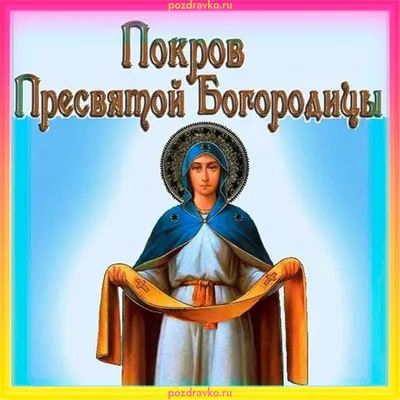 pozdravko.ru

Покров
Пресвятой Богородицы

pozdravko.ru